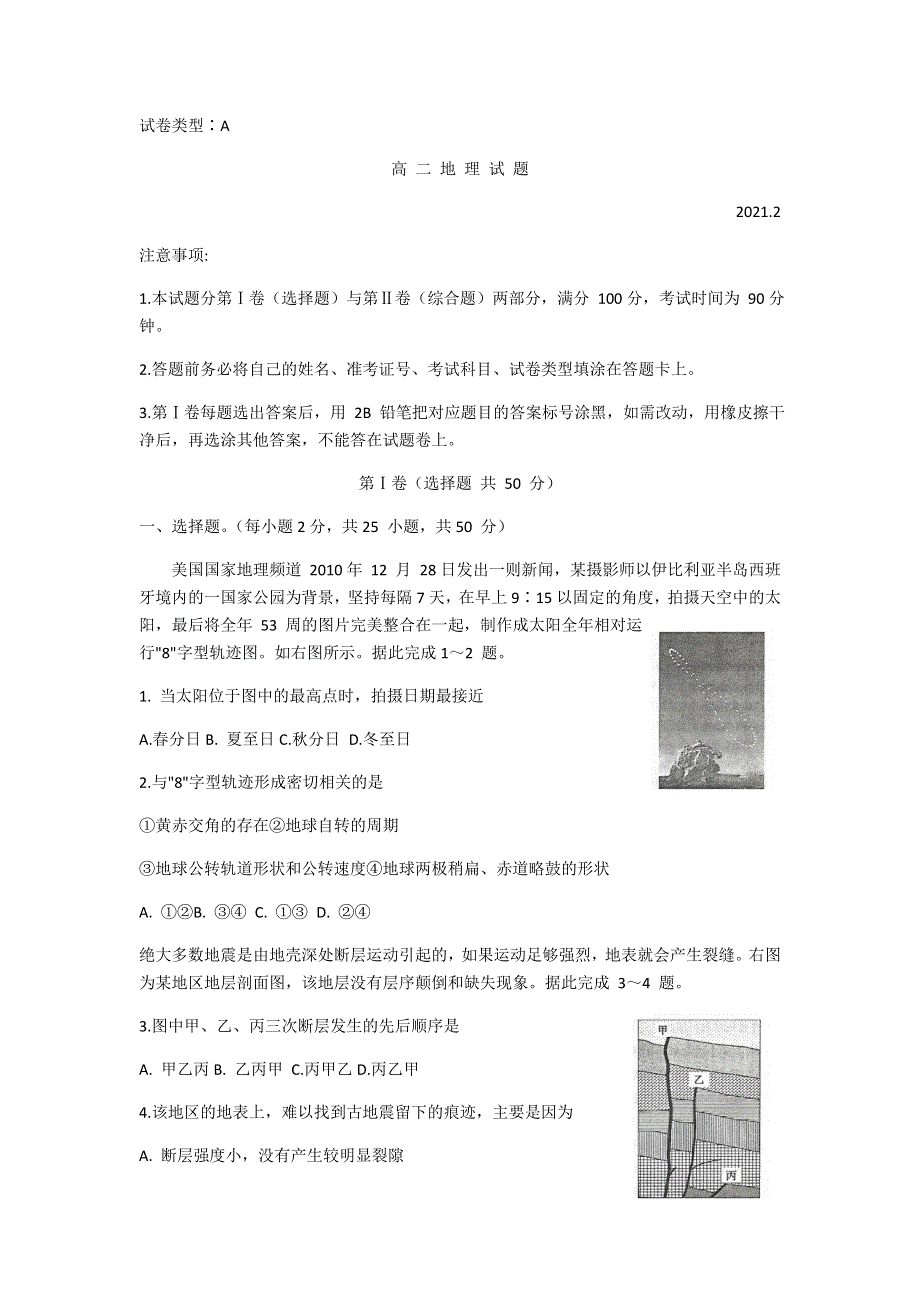 试卷类型：A

高 二 地 理 试 题

2021.2

注意事项:

1.本试题分第Ⅰ卷（选择题）与第Ⅱ卷（综合题）两部分，满分 100 分，考试时间为 90 分钟。

2.答题前务必将自己的姓名、准考证号、考试科目、试卷类型填涂在答题卡上。

3.第Ⅰ卷每题选出答案后，用 2B 铅笔把对应题目的答案标号涂黑，如需改动，用橡皮擦干净后，再选涂其他答案，不能答在试题卷上。

第Ⅰ卷（选择题 共 50 分）

一、选择题。(每小题 2 分，共 25 小题，共 50 分）

美国国家地理频道 2010 年 12 月 28 日发出一则新闻，某摄影师以伊比利亚半岛西班牙境内的一国家公园为背景，坚持每隔 7 天，在早上 9：15 以固定的角度，拍摄天空中的太阳，最后将全年 53 周的图片完美整合在一起，制作成太阳全年相对运行"8"字型轨迹图。如右图所示。据此完成 1～2 题。

1. 当太阳位于图中的最高点时，拍摄日期最接近

A.春分日 B. 夏至日 C.秋分日 D.冬至日

2.与"8"字型轨迹形成密切相关的是

①黄赤交角的存在②地球自转的周期

③地球公转轨道形状和公转速度④地球两极稍扁、赤道略鼓的形状

A. ①②B. ③④ C. ①③ D. ②④

绝大多数地震是由地壳深处断层运动引起的，如果运动足够强烈，地表就会产生裂缝。右图为某地区地层剖面图，该地层没有层序颠倒和缺失现象。据此完成 3～4 题。

3.图中甲、乙、丙三次断层发生的先后顺序是

A. 甲乙丙 B. 乙丙甲 C.丙甲乙 D.丙乙甲

4.该地区的地表上，难以找到古地震留下的痕迹，主要是因为

A. 断层强度小，没有产生较明显裂隙

甲
乙
丙